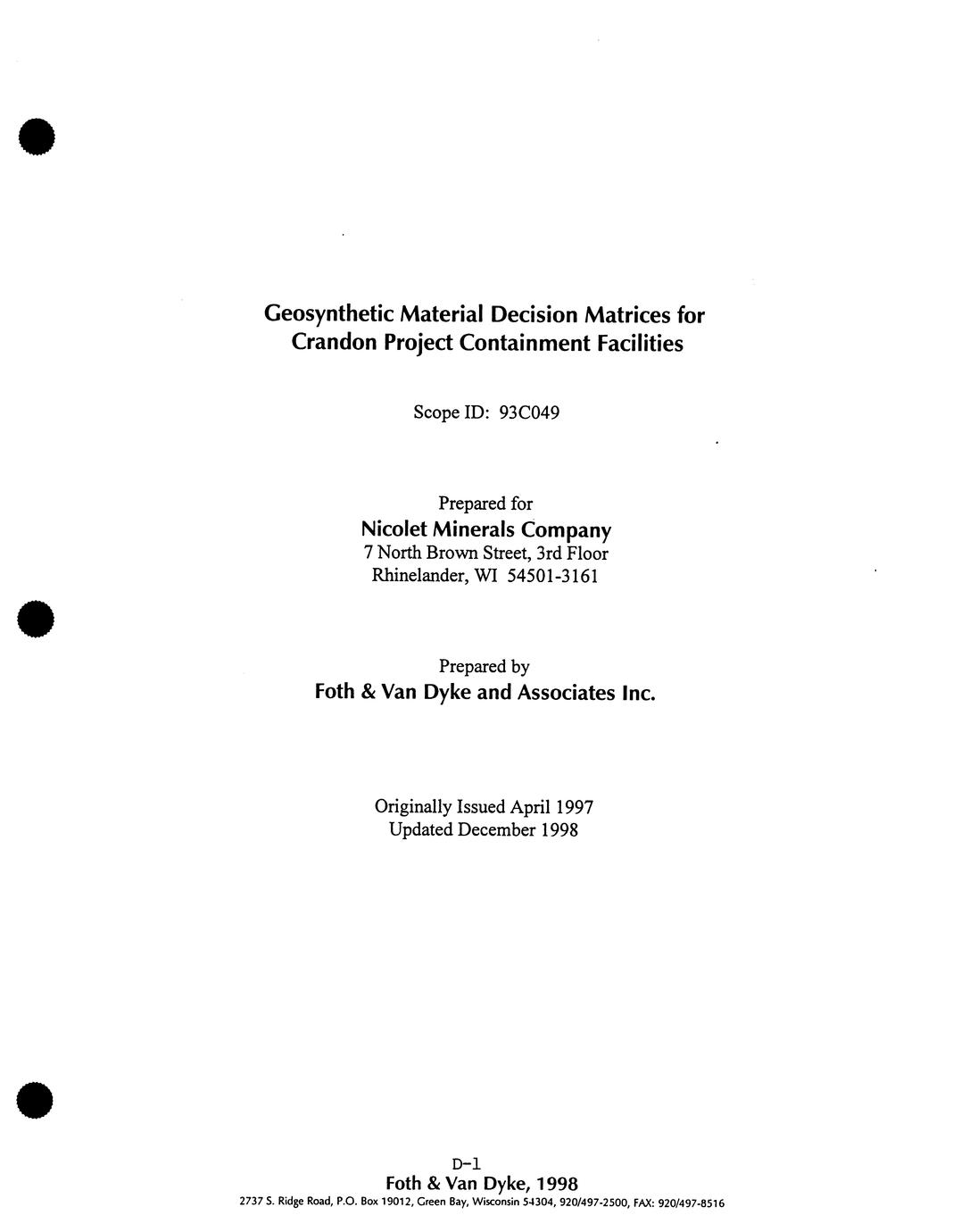 Geosynthetic Material Decision Matrices for Crandon Project Containment Facilities

Scope ID: 93C049

Prepared for
Nicolet Minerals Company
7 North Brown Street, 3rd Floor
Rhinelander, WI 54501-3161

Prepared by
Foth & Van Dyke and Associates Inc.

Originally Issued April 1997
Updated December 1998

D-1
Foth & Van Dyke, 1998
2737 S. Ridge Road, P.O. Box 19012, Green Bay, Wisconsin 54304, 920/497-2500, FAX: 920/497-8516